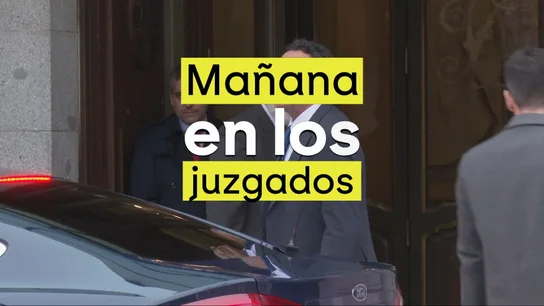 Mañana
en los
juzgados